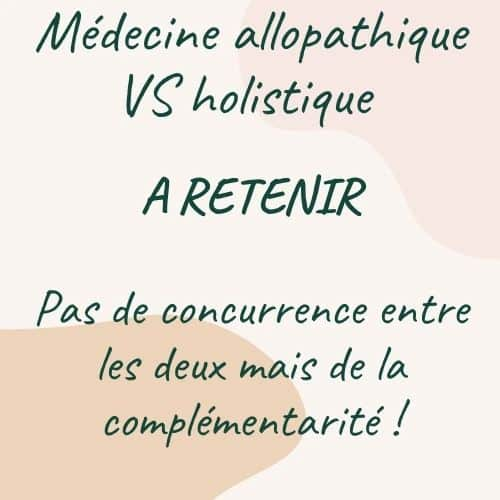 Médecine allopathique VS holistique

A RETENIR

Pas de concurrence entre les deux mais de la complémentarité !